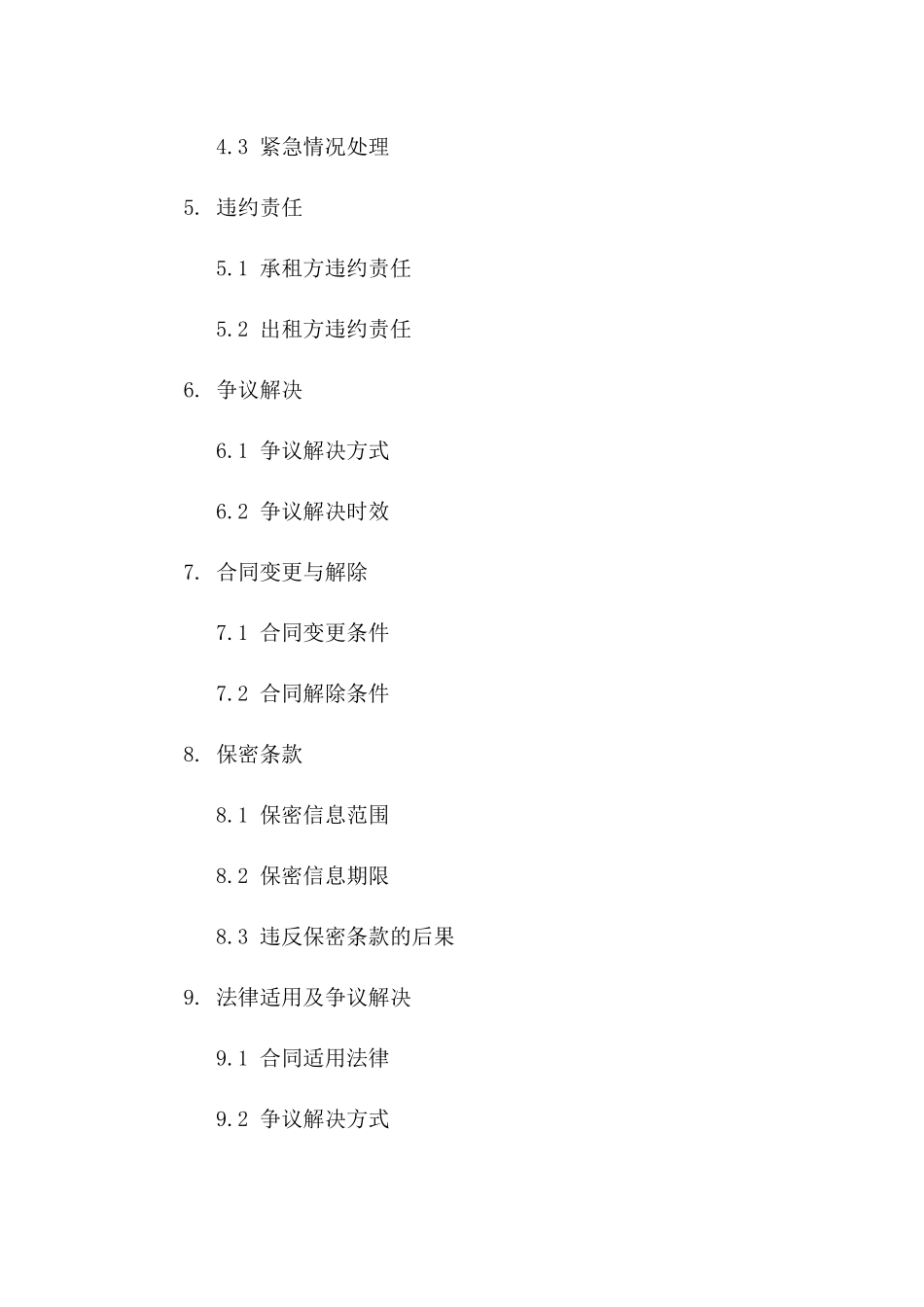 4.3 紧急情况处理

5. 违约责任

5.1 承租方违约责任

5.2 出租方违约责任

6. 争议解决

6.1 争议解决方式

6.2 争议解决时效

7. 合同变更与解除

7.1 合同变更条件

7.2 合同解除条件

8. 保密条款

8.1 保密信息范围

8.2 保密信息期限

8.3 违反保密条款的后果

9. 法律适用及争议解决

9.1 合同适用法律

9.2 争议解决方式